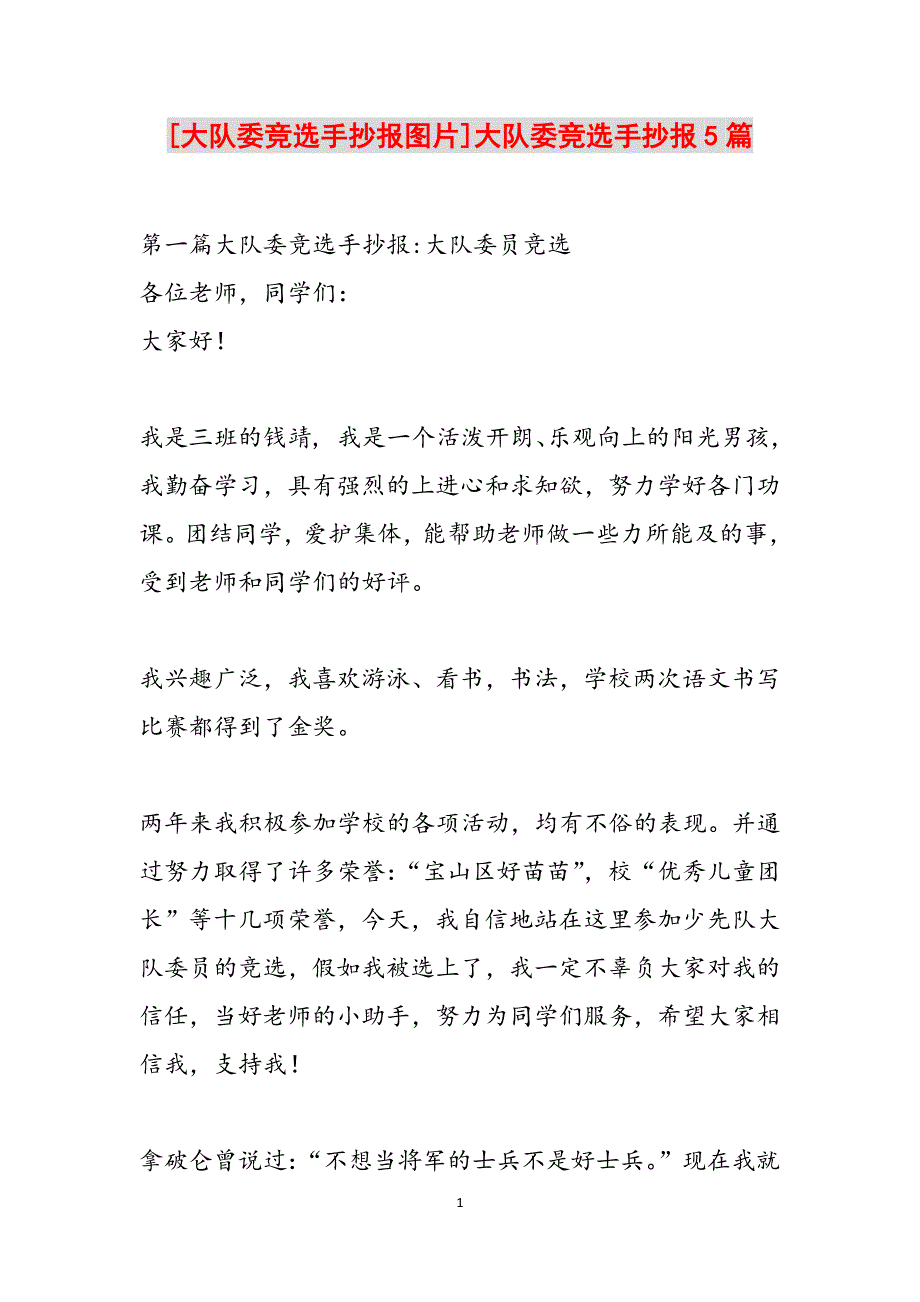 [大队委竞选手抄报图片]大队委竞选手抄报５篇

第一篇大队委竞选手抄报:大队委员竞选
各位老师，同学们：
大家好！

我是三班的钱靖，我是一个活泼开朗、乐观向上的阳光男孩，我勤奋学习，具有强烈的上进心和求知欲，努力学好各门功课。团结同学，爱护集体，能帮助老师做一些力所能及的事，受到老师和同学们的好评。

我兴趣广泛，我喜欢游泳、看书，书法，学校两次语文书写比赛都得到了金奖。

两年来我积极参加学校的各项活动，均有不俗的表现。并通过努力取得了许多荣誉:“宝山区好苗苗”，校“优秀儿童团长”等十几项荣誉，今天，我自信地站在这里参加少先队大队委员的竞选，假如我被选上了，我一定不辜负大家对我的信任，当好老师的小助手，努力为同学们服务，希望大家相信我，支持我！

拿破仑曾说过:“不想当将军的士兵不是好士兵。”现在我就

1